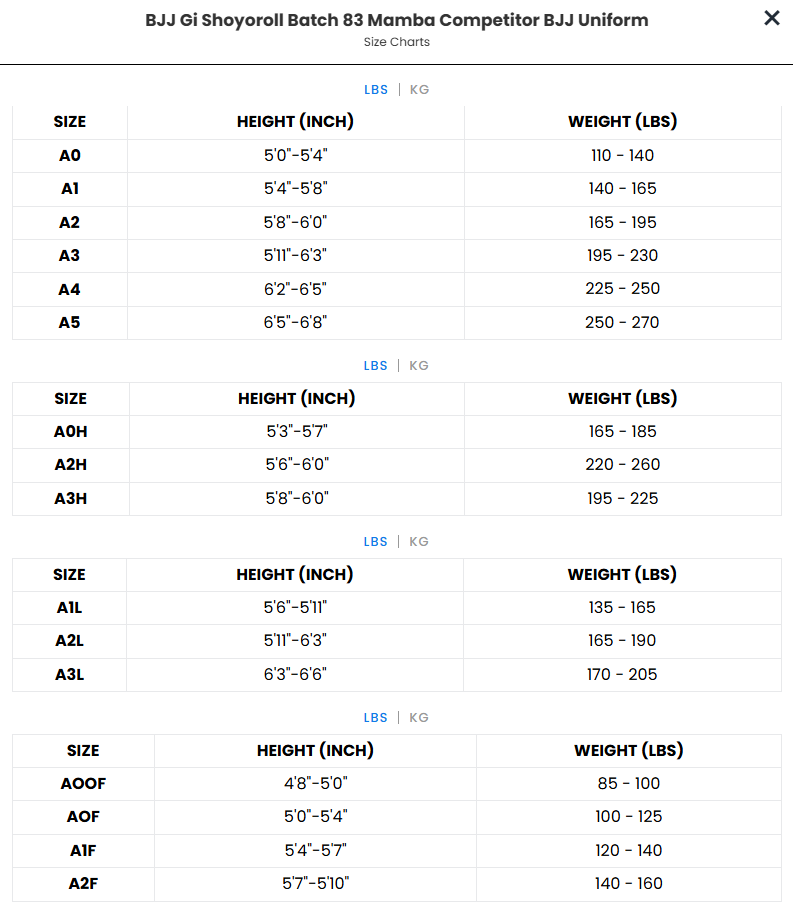 BJJ Gi Shoyoroll Batch 83 Mamba Competitor BJJ Uniform
Size Charts

×

LBS | KG

| SIZE | HEIGHT (INCH) | WEIGHT (LBS) |
|---|---|---|
| A0 | 5'0"-5'4" | 110 - 140 |
| A1 | 5'4"-5'8" | 140 - 165 |
| A2 | 5'8"-6'0" | 165 - 195 |
| A3 | 5'11"-6'3" | 195 - 230 |
| A4 | 6'2"-6'5" | 225 - 250 |
| A5 | 6'5"-6'8" | 250 - 270 |

LBS | KG

| SIZE | HEIGHT (INCH) | WEIGHT (LBS) |
|---|---|---|
| A0H | 5'3"-5'7" | 165 - 185 |
| A2H | 5'6"-6'0" | 220 - 260 |
| A3H | 5'8"-6'0" | 195 - 225 |

LBS | KG

| SIZE | HEIGHT (INCH) | WEIGHT (LBS) |
|---|---|---|
| A1L | 5'6"-5'11" | 135 - 165 |
| A2L | 5'11"-6'3" | 165 - 190 |
| A3L | 6'3"-6'6" | 170 - 205 |

LBS | KG

| SIZE | HEIGHT (INCH) | WEIGHT (LBS) |
|---|---|---|
| AOOF | 4'8"-5'0" | 85 - 100 |
| AOF | 5'0"-5'4" | 100 - 125 |
| A1F | 5'4"-5'7" | 120 - 140 |
| A2F | 5'7"-5'10" | 140 - 160 |